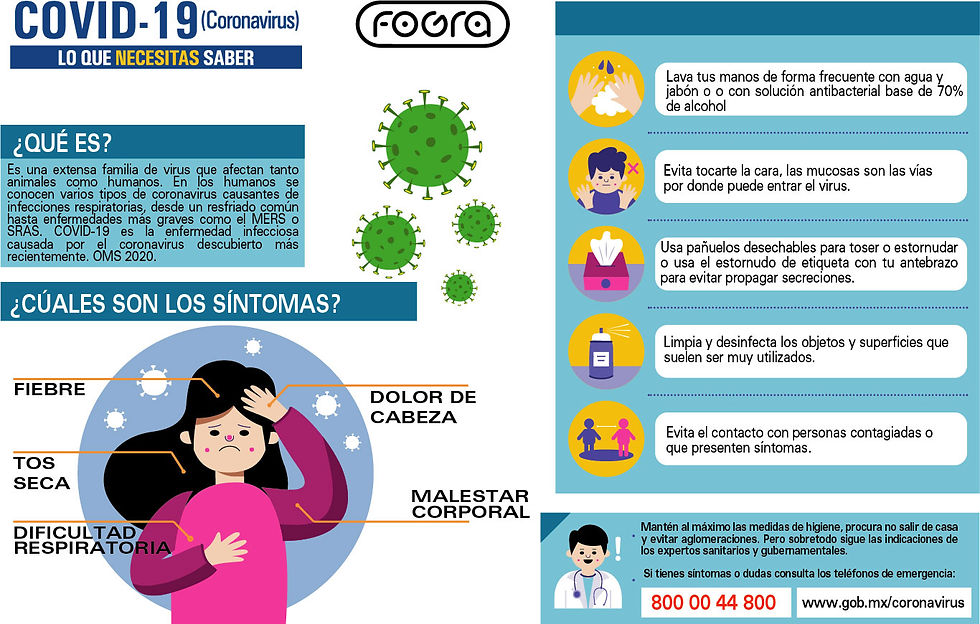 COVID-19 (Coronavirus)
LO QUE NECESITAS SABER

FOGRA

¿QUÉ ES?

Es una extensa familia de virus que afectan tanto animales como humanos. En los humanos se conocen varios tipos de coronavirus causantes de infecciones respiratorias, desde un resfriado común hasta enfermedades más graves como el MERS o SRAS. COVID-19 es la enfermedad infecciosa causada por el coronavirus descubierto más recientemente. OMS 2020.

¿CÚALES SON LOS SÍNTOMAS?

FIEBRE

TOS SECA

DIFICULTAD RESPIRATORIA

DOLOR DE CABEZA

MALESTAR CORPORAL

Lava tus manos de forma frecuente con agua y jabón o o con solución antibacterial base de 70% de alcohol

Evita tocarte la cara, las mucosas son las vías por donde puede entrar el virus.

Usa pañuelos desechables para toser o estornudar o usa el estornudo de etiqueta con tu antebrazo para evitar propagar secreciones.

Limpia y desinfecta los objetos y superficies que suelen ser muy utilizados.

Evita el contacto con personas contagiadas o que presenten síntomas.

Mantén al máximo las medidas de higiene, procura no salir de casa y evitar aglomeraciones. Pero sobretodo sigue las indicaciones de los expertos sanitarios y gubernamentales.

Si tienes síntomas o dudas consulta los teléfonos de emergencia:

800 00 44 800

www.gob.mx/coronavirus